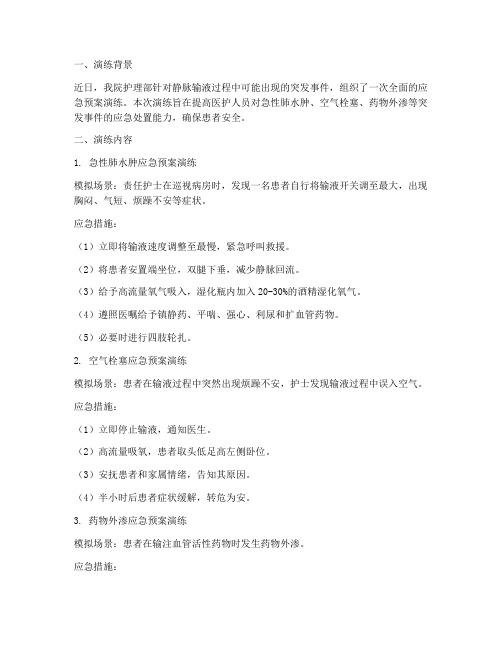 一、演练背景

近日，我院护理部针对静脉输液过程中可能出现的突发事件，组织了一次全面的应急预案演练。本次演练旨在提高医护人员对急性肺水肿、空气栓塞、药物外渗等突发事件的应急处置能力，确保患者安全。

二、演练内容

1. 急性肺水肿应急预案演练

模拟场景：责任护士在巡视病房时，发现一名患者自行将输液开关调至最大，出现胸闷、气短、烦躁不安等症状。

应急措施：

（1）立即将输液速度调整至最慢，紧急呼叫救援。

（2）将患者安置端坐位，双腿下垂，减少静脉回流。

（3）给予高流量氧气吸入，湿化瓶内加入 20-30%的酒精湿化氧气。

（4）遵照医嘱给予镇静药、平喘、强心、利尿和扩血管药物。

（5）必要时进行四肢轮扎。

2. 空气栓塞应急预案演练

模拟场景：患者在输液过程中突然出现烦躁不安，护士发现输液过程中误入空气。

应急措施：

（1）立即停止输液，通知医生。

（2）高流量吸氧，患者取头低足高左侧卧位。

（3）安抚患者和家属情绪，告知其原因。

（4）半小时后患者症状缓解，转危为安。

3. 药物外渗应急预案演练

模拟场景：患者在输注血管活性药物时发生药物外渗。

应急措施：